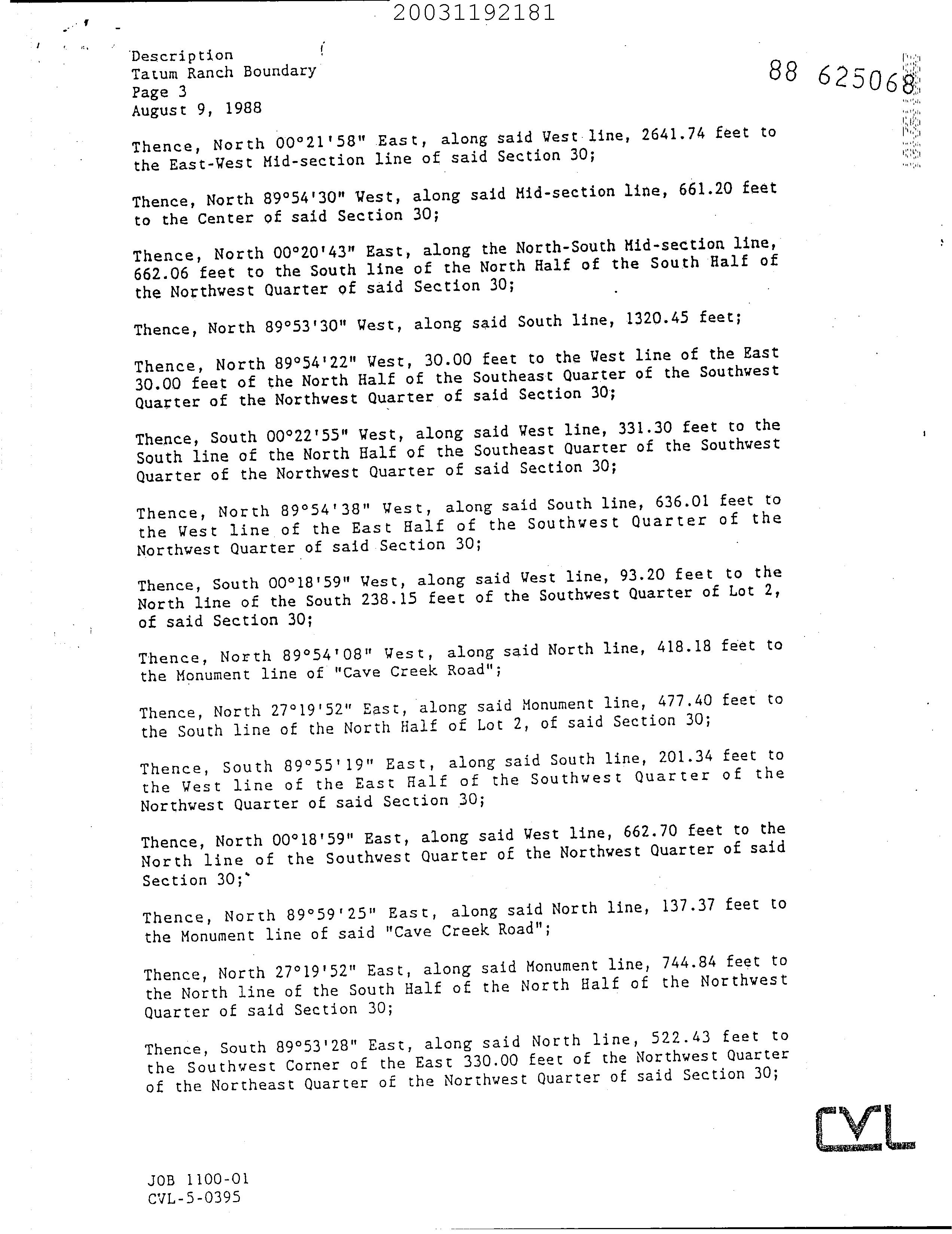 20031192181

Description
Tatum Ranch Boundary
Page 3
August 9, 1988

88 625068

Thence, North 00°21'58" East, along said West line, 2641.74 feet to the East-West Mid-section line of said Section 30;

Thence, North 89°54'30" West, along said Mid-section line, 661.20 feet to the Center of said Section 30;

Thence, North 00°20'43" East, along the North-South Mid-section line, 662.06 feet to the South line of the North Half of the South Half of the Northwest Quarter of said Section 30;

Thence, North 89°53'30" West, along said South line, 1320.45 feet;

Thence, North 89°54'22" West, 30.00 feet to the West line of the East 30.00 feet of the North Half of the Southeast Quarter of the Southwest Quarter of the Northwest Quarter of said Section 30;

Thence, South 00°22'55" West, along said West line, 331.30 feet to the South line of the North Half of the Southeast Quarter of the Southwest Quarter of the Northwest Quarter of said Section 30;

Thence, North 89°54'38" West, along said South line, 636.01 feet to the West line of the East Half of the Southwest Quarter of the Northwest Quarter of said Section 30;

Thence, South 00°18'59" West, along said West line, 93.20 feet to the North line of the South 238.15 feet of the Southwest Quarter of Lot 2, of said Section 30;

Thence, North 89°54'08" West, along said North line, 418.18 feet to the Monument line of "Cave Creek Road";

Thence, North 27°19'52" East, along said Monument line, 477.40 feet to the South line of the North Half of Lot 2, of said Section 30;

Thence, South 89°55'19" East, along said South line, 201.34 feet to the West line of the East Half of the Southwest Quarter of the Northwest Quarter of said Section 30;

Thence, North 00°18'59" East, along said West line, 662.70 feet to the North line of the Southwest Quarter of the Northwest Quarter of said Section 30;

Thence, North 89°59'25" East, along said North line, 137.37 feet to the Monument line of said "Cave Creek Road";

Thence, North 27°19'52" East, along said Monument line, 744.84 feet to the North line of the South Half of the North Half of the Northwest Quarter of said Section 30;

Thence, South 89°53'28" East, along said North line, 522.43 feet to the Southwest Corner of the East 330.00 feet of the Northwest Quarter of the Northeast Quarter of the Northwest Quarter of said Section 30;

CVL

JOB 1100-01
CVL-5-0395